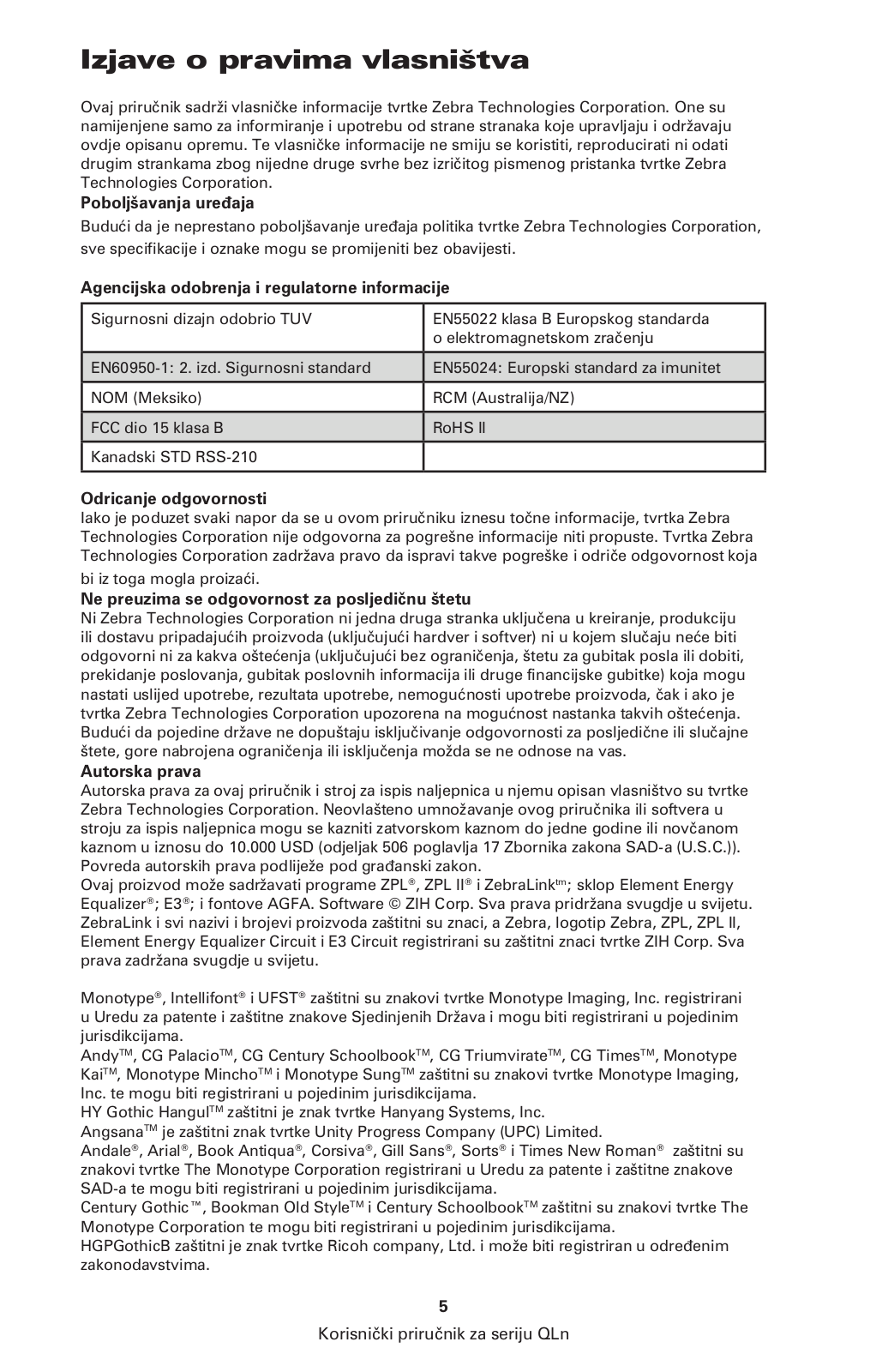 Izjave o pravima vlasništva

Ovaj priručnik sadrži vlasničke informacije tvrtke Zebra Technologies Corporation. One su namijenjene samo za informiranje i upotrebu od strane stranaka koje upravljaju i održavaju ovdje opisanu opremu. Te vlasničke informacije ne smiju se koristiti, reproducirati ni odati drugim strankama zbog nijedne druge svrhe bez izričitog pismenog pristanka tvrtke Zebra Technologies Corporation.

Poboljšavanja uređaja

Budući da je neprestano poboljšavanje uređaja politika tvrtke Zebra Technologies Corporation, sve specifikacije i oznake mogu se promijeniti bez obavijesti.

Agencijska odobrenja i regulatorne informacije

| Sigurnosni dizajn odobrio TUV | EN55022 klasa B Europskog standarda o elektromagnetskom zračenju |
|---|---|
| EN60950-1: 2. izd. Sigurnosni standard | EN55024: Europski standard za imunitet |
| NOM (Meksiko) | RCM (Australija/NZ) |
| FCC dio 15 klasa B | RoHS II |
| Kanadski STD RSS-210 | |

Odricanje odgovornosti

Iako je poduzet svaki napor da se u ovom priručniku iznesu točne informacije, tvrtka Zebra Technologies Corporation nije odgovorna za pogrešne informacije niti propuste. Tvrtka Zebra Technologies Corporation zadržava pravo da ispravi takve pogreške i odriče odgovornost koja bi iz toga mogla proizaći.

Ne preuzima se odgovornost za posljedičnu štetu

Ni Zebra Technologies Corporation ni jedna druga stranka uključena u kreiranje, produkciju ili dostavu pripadajućih proizvoda (uključujući hardver i softver) ni u kojem slučaju neće biti odgovorni ni za kakva oštećenja (uključujući bez ograničenja, štetu za gubitak posla ili dobiti, prekidanje poslovanja, gubitak poslovnih informacija ili druge financijske gubitke) koja mogu nastati uslijed upotrebe, rezultata upotrebe, nemogućnosti upotrebe proizvoda, čak i ako je tvrtka Zebra Technologies Corporation upozorena na mogućnost nastanka takvih oštećenja. Budući da pojedine države ne dopuštaju isključivanje odgovornosti za posljedične ili slučajne štete, gore nabrojena ograničenja ili isključenja možda se ne odnose na vas.

Autorska prava

Autorska prava za ovaj priručnik i stroj za ispis naljepnica u njemu opisan vlasništvo su tvrtke Zebra Technologies Corporation. Neovlašteno umnožavanje ovog priručnika ili softvera u stroju za ispis naljepnica mogu se kazniti zatvorskom kaznom do jedne godine ili novčanom kaznom u iznosu do 10.000 USD (odjeljak 506 poglavlja 17 Zbornika zakona SAD-a (U.S.C.)). Povreda autorskih prava podliježe pod građanski zakon.
Ovaj proizvod može sadržavati programe ZPL®, ZPL II® i ZebraLink™; sklop Element Energy Equalizer®; E3®; i fontove AGFA. Software © ZIH Corp. Sva prava pridržana svugdje u svijetu. ZebraLink i svi nazivi i brojevi proizvoda zaštitni su znaci, a Zebra, logotip Zebra, ZPL, ZPL II, Element Energy Equalizer Circuit i E3 Circuit registrirani su zaštitni znaci tvrtke ZIH Corp. Sva prava zadržana svugdje u svijetu.

Monotype®, Intellifont® i UFST® zaštitni su znakovi tvrtke Monotype Imaging, Inc. registrirani u Uredu za patente i zaštitne znakove Sjedinjenih Država i mogu biti registrirani u pojedinim jurisdikcijama.
Andy™, CG Palacio™, CG Century Schoolbook™, CG Triumvirate™, CG Times™, Monotype Kai™, Monotype Mincho™ i Monotype Sung™ zaštitni su znakovi tvrtke Monotype Imaging, Inc. te mogu biti registrirani u pojedinim jurisdikcijama.
HY Gothic Hangul™ zaštitni je znak tvrtke Hanyang Systems, Inc.
Angsana™ je zaštitni znak tvrtke Unity Progress Company (UPC) Limited.
Andale®, Arial®, Book Antiqua®, Corsiva®, Gill Sans®, Sorts® i Times New Roman® zaštitni su znakovi tvrtke The Monotype Corporation registrirani u Uredu za patente i zaštitne znakove SAD-a te mogu biti registrirani u pojedinim jurisdikcijama.
Century Gothic™, Bookman Old Style™ i Century Schoolbook™ zaštitni su znakovi tvrtke The Monotype Corporation te mogu biti registrirani u pojedinim jurisdikcijama.
HGPGothicB zaštitni je znak tvrtke Ricoh company, Ltd. i može biti registriran u određenim zakonodavstvima.

5

Korisnički priručnik za seriju QLn